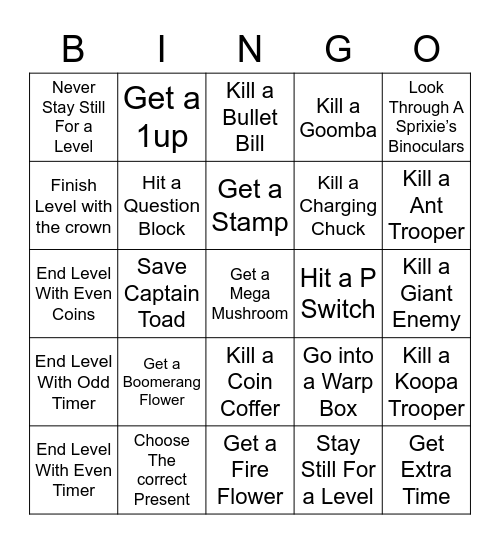 | B | I | N | G | O |
|---|---|---|---|---|
| Never Stay Still For a Level | Get a 1up | Kill a Bullet Bill | Kill a Goomba | Look Through A Sprixie's Binoculars |
| Finish Level with the crown | Hit a Question Block | Get a Stamp | Kill a Charging Chuck | Kill a Ant Trooper |
| End Level With Even Coins | Save Captain Toad | Get a Mega Mushroom | Hit a P Switch | Kill a Giant Enemy |
| End Level With Odd Timer | Get a Boomerang Flower | Kill a Coin Coffer | Go into a Warp Box | Kill a Koopa Trooper |
| End Level With Even Timer | Choose The correct Present | Get a Fire Flower | Stay Still For a Level | Get Extra Time |